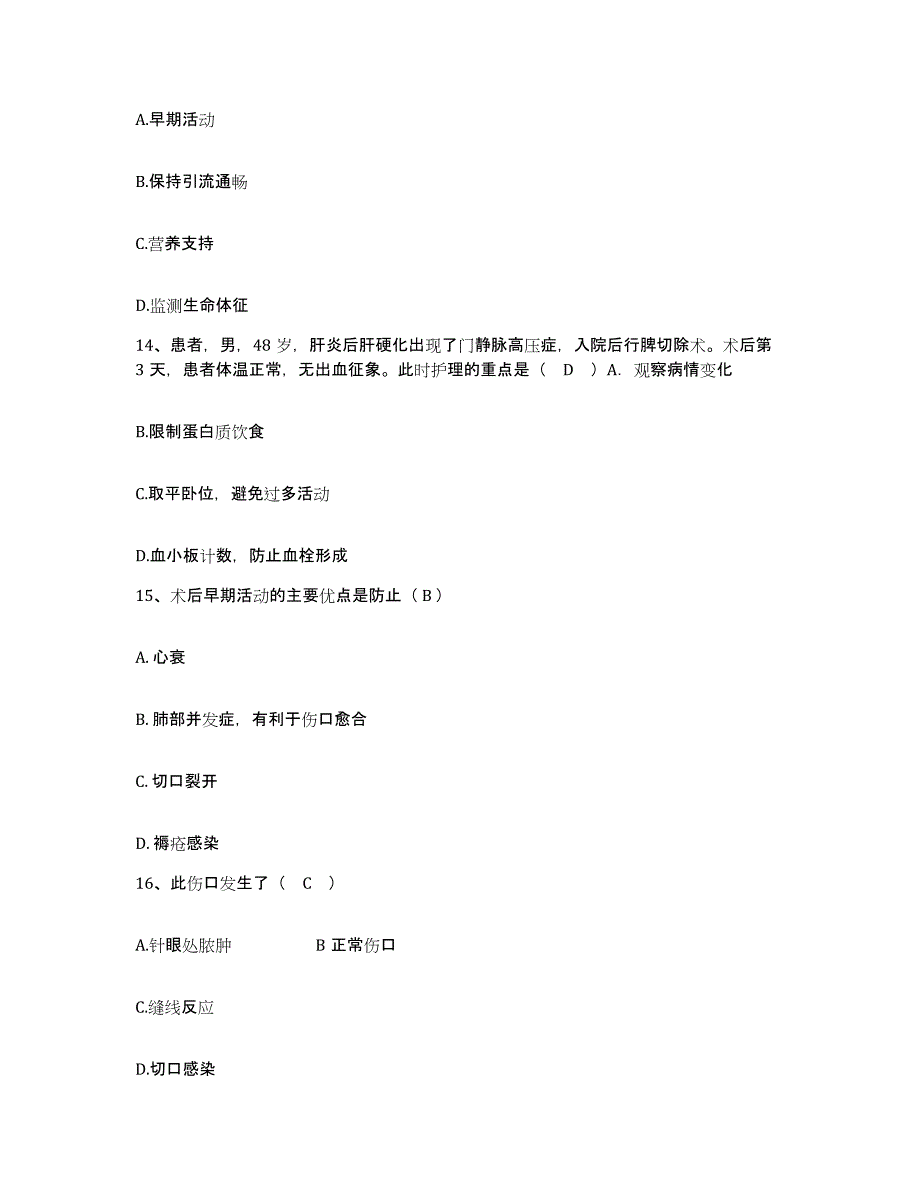 A.早期活动

B.保持引流通畅

C.营养支持

D.监测生命体征

14、患者，男，48 岁，肝炎后肝硬化出现了门静脉高压症，入院后行脾切除术。术后第 3 天，患者体温正常，无出血征象。此时护理的重点是（ D ）A. 观察病情变化

B.限制蛋白质饮食

C.取平卧位，避免过多活动

D.血小板计数，防止血栓形成

15、术后早期活动的主要优点是防止（ B ）

A. 心衰

B. 肺部并发症，有利于伤口愈合

C. 切口裂开

D. 褥疮感染

16、此伤口发生了（ C ）

A.针眼处脓肿 B 正常伤口

C.缝线反应

D.切口感染